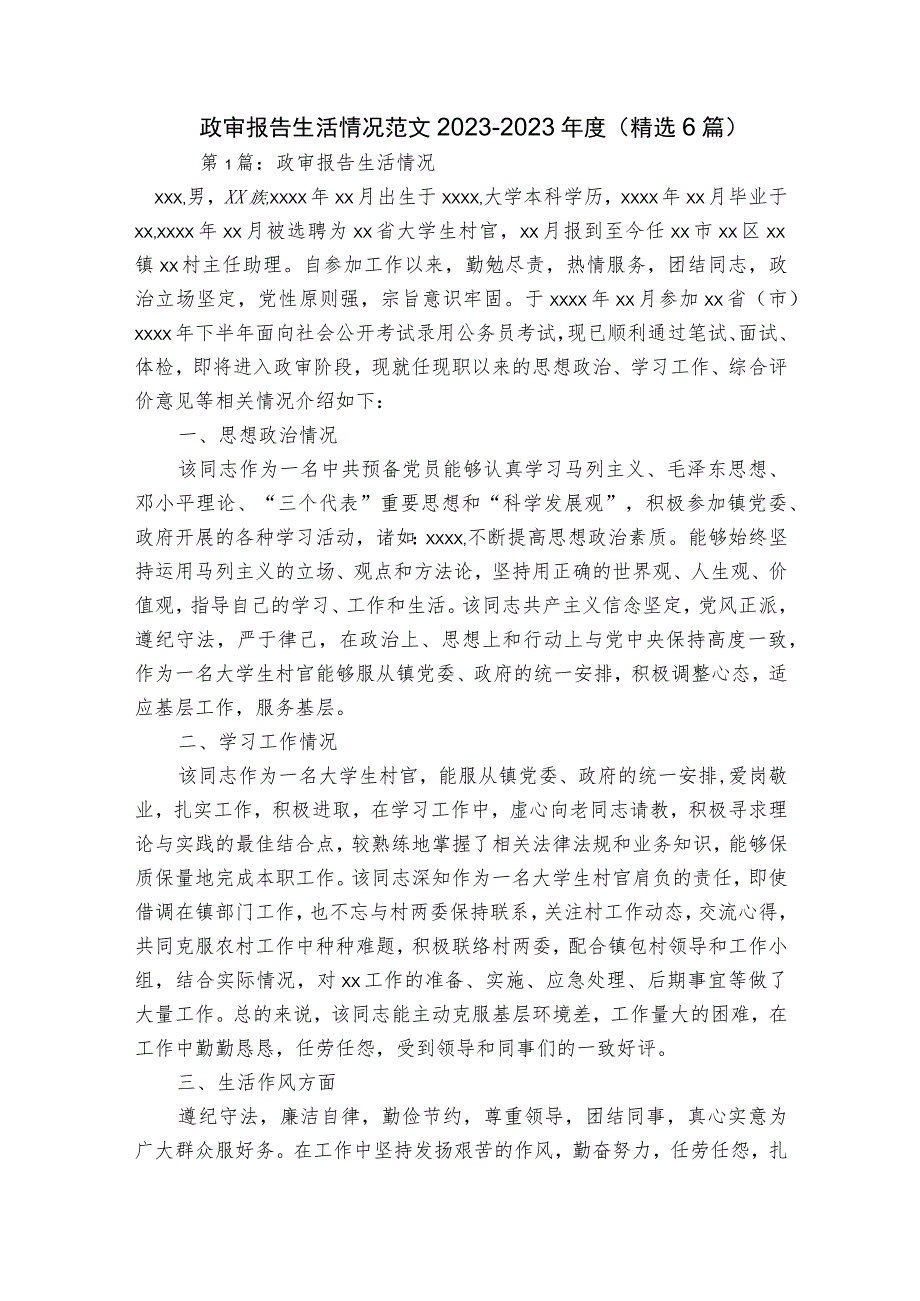 政审报告生活情况范文2023-2023年度（精选6篇）

第1篇：政审报告生活情况

xxx,男，XX族,xxxx年xx月出生于xxxx,大学本科学历，xxxx年xx月毕业于xx,xxxx年xx月被选聘为xx省大学生村官，xx月报到至今任xx市xx区xx镇xx村主任助理。自参加工作以来，勤勉尽责，热情服务，团结同志，政治立场坚定，党性原则强，宗旨意识牢固。于xxxx年xx月参加xx省（市）xxxx年下半年面向社会公开考试录用公务员考试，现已顺利通过笔试、面试、体检，即将进入政审阶段，现就任现职以来的思想政治、学习工作、综合评价意见等相关情况介绍如下：

一、思想政治情况

该同志作为一名中共预备党员能够认真学习马列主义、毛泽东思想、邓小平理论、“三个代表”重要思想和“科学发展观”，积极参加镇党委、政府开展的各种学习活动，诸如：xxxx,不断提高思想政治素质。能够始终坚持运用马列主义的立场、观点和方法论，坚持用正确的世界观、人生观、价值观，指导自己的学习、工作和生活。该同志共产主义信念坚定，党风正派，遵纪守法，严于律己，在政治上、思想上和行动上与党中央保持高度一致，作为一名大学生村官能够服从镇党委、政府的统一安排，积极调整心态，适应基层工作，服务基层。

二、学习工作情况

该同志作为一名大学生村官，能服从镇党委、政府的统一安排，爱岗敬业，扎实工作，积极进取，在学习工作中，虚心向老同志请教，积极寻求理论与实践的最佳结合点，较熟练地掌握了相关法律法规和业务知识，能够保质保量地完成本职工作。该同志深知作为一名大学生村官肩负的责任，即使借调在镇部门工作，也不忘与村两委保持联系，关注村工作动态，交流心得，共同克服农村工作中种种难题，积极联络村两委，配合镇包村领导和工作小组，结合实际情况，对xx工作的准备、实施、应急处理、后期事宜等做了大量工作。总的来说，该同志能主动克服基层环境差，工作量大的困难，在工作中勤勤恳恳，任劳任怨，受到领导和同事们的一致好评。

三、生活作风方面

遵纪守法，廉洁自律，勤俭节约，尊重领导，团结同事，真心实意为广大群众服好务。在工作中坚持发扬艰苦的作风，勤奋努力，任劳任怨，扎